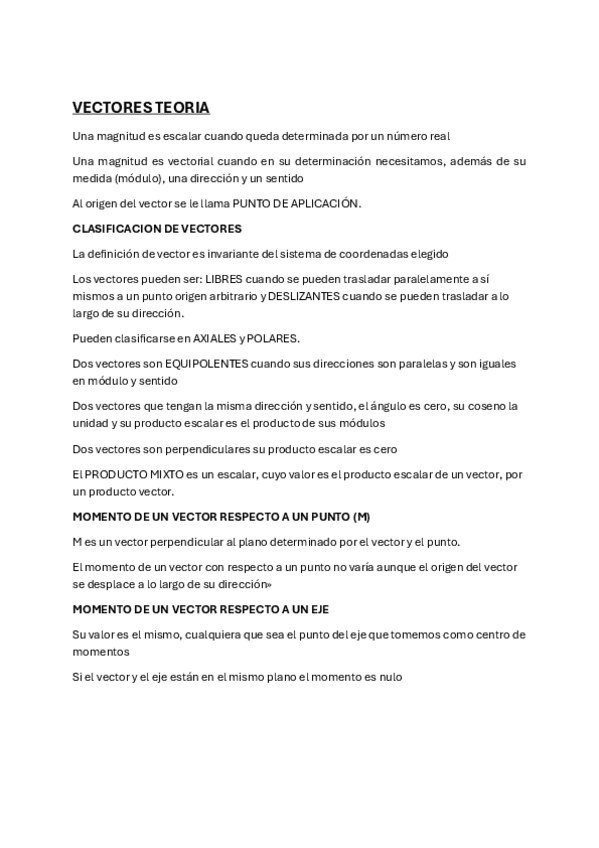 VECTORES TEORIA

Una magnitud es escalar cuando queda determinada por un número real

Una magnitud es vectorial cuando en su determinación necesitamos, además de su medida (módulo), una dirección y un sentido

Al origen del vector se le llama PUNTO DE APLICACIÓN.

CLASIFICACION DE VECTORES

La definición de vector es invariante del sistema de coordenadas elegido

Los vectores pueden ser: LIBRES cuando se pueden trasladar paralelamente a sí mismos a un punto origen arbitrario y DESLIZANTES cuando se pueden trasladar a lo largo de su dirección.

Pueden clasificarse en AXIALES y POLARES.

Dos vectores son EQUIPOLENTES cuando sus direcciones son paralelas y son iguales en módulo y sentido

Dos vectores que tengan la misma dirección y sentido, el ángulo es cero, su coseno la unidad y su producto escalar es el producto de sus módulos

Dos vectores son perpendiculares su producto escalar es cero

El PRODUCTO MIXTO es un escalar, cuyo valor es el producto escalar de un vector, por un producto vector.

MOMENTO DE UN VECTOR RESPECTO A UN PUNTO (M)

M es un vector perpendicular al plano determinado por el vector y el punto.

El momento de un vector con respecto a un punto no varía aunque el origen del vector se desplace a lo largo de su dirección»

MOMENTO DE UN VECTOR RESPECTO A UN EJE

Su valor es el mismo, cualquiera que sea el punto del eje que tomemos como centro de momentos

Si el vector y el eje están en el mismo plano el momento es nulo